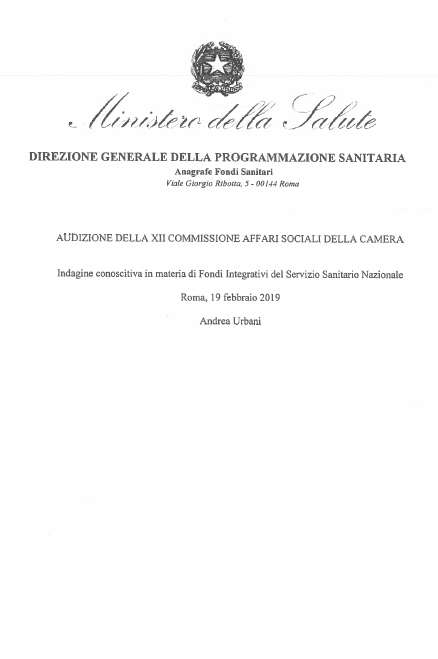 Ministero della Salute

DIREZIONE GENERALE DELLA PROGRAMMAZIONE SANITARIA
Anagrafe Fondi Sanitari
Viale Giorgio Ribotta, 5 - 00144 Roma

AUDIZIONE DELLA XII COMMISSIONE AFFARI SOCIALI DELLA CAMERA

Indagine conoscitiva in materia di Fondi Integrativi del Servizio Sanitario Nazionale

Roma, 19 febbraio 2019

Andrea Urbani